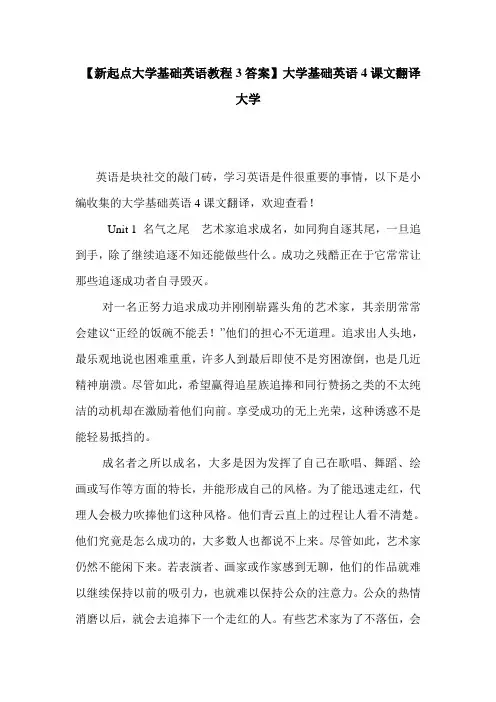 【新起点大学基础英语教程 3 答案】大学基础英语 4 课文翻译大学

英语是块社交的敲门砖，学习英语是件很重要的事情，以下是小编收集的大学基础英语 4 课文翻译，欢迎查看！

Unit 1 名气之尾 艺术家追求成名，如同狗自逐其尾，一旦追到手，除了继续追逐不知还能做些什么。成功之残酷正在于它常常让那些追逐成功者自寻毁灭。

对一名正努力追求成功并刚刚崭露头角的艺术家，其亲朋常常会建议“正经的饭碗不能丢！”他们的担心不无道理。追求出人头地，最乐观地说也困难重重，许多人到最后即使不是穷困潦倒，也是几近精神崩溃。尽管如此，希望赢得追星族追捧和同行赞扬之类的不太纯洁的动机却在激励着他们向前。享受成功的无上光荣，这种诱惑不是能轻易抵挡的。

成名者之所以成名，大多是因为发挥了自己在歌唱、舞蹈、绘画或写作等方面的特长，并能形成自己的风格。为了能迅速走红，代理人会极力吹捧他们这种风格。他们青云直上的过程让人看不清楚。他们究竟是怎么成功的，大多数人也都说不上来。尽管如此，艺术家仍然不能闲下来。若表演者、画家或作家感到无聊，他们的作品就难以继续保持以前的吸引力，也就难以保持公众的注意力。公众的热情消磨以后，就会去追捧下一个走红的人。有些艺术家为了不落伍，会